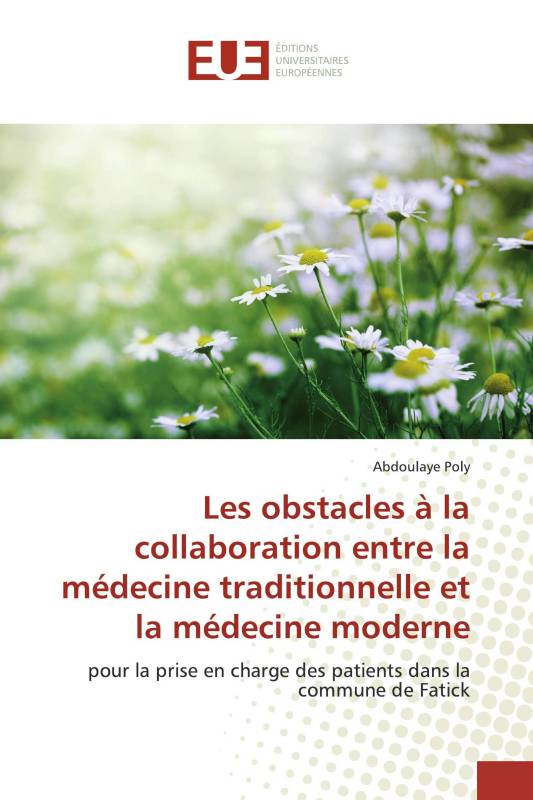 EUE ÉDITIONS UNIVERSITAIRES EUROPÉENNES

Abdoulaye Poly

Les obstacles à la collaboration entre la médecine traditionnelle et la médecine moderne

pour la prise en charge des patients dans la commune de Fatick